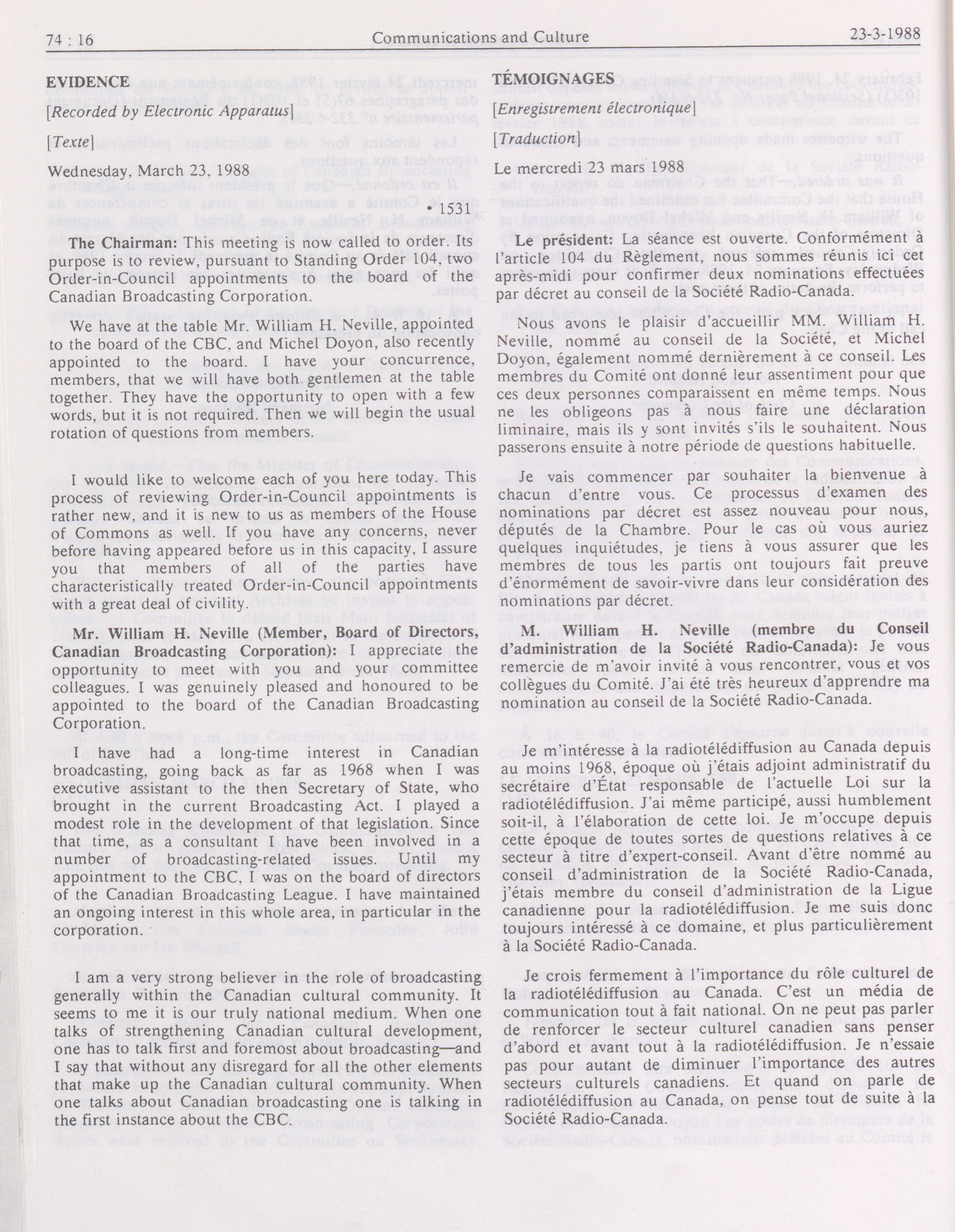 74 : 16 Communications and Culture 23-3-1988

EVIDENCE

[Recorded by Electronic Apparatus]

[Texte]

Wednesday, March 23, 1988

• 1531

The Chairman: This meeting is now called to order. Its purpose is to review, pursuant to Standing Order 104, two Order-in-Council appointments to the board of the Canadian Broadcasting Corporation.

We have at the table Mr. William H. Neville, appointed to the board of the CBC, and Michel Doyon, also recently appointed to the board. I have your concurrence, members, that we will have both gentlemen at the table together. They have the opportunity to open with a few words, but it is not required. Then we will begin the usual rotation of questions from members.

I would like to welcome each of you here today. This process of reviewing Order-in-Council appointments is rather new, and it is new to us as members of the House of Commons as well. If you have any concerns, never before having appeared before us in this capacity, I assure you that members of all of the parties have characteristically treated Order-in-Council appointments with a great deal of civility.

Mr. William H. Neville (Member, Board of Directors, Canadian Broadcasting Corporation): I appreciate the opportunity to meet with you and your committee colleagues. I was genuinely pleased and honoured to be appointed to the board of the Canadian Broadcasting Corporation.

I have had a long-time interest in Canadian broadcasting, going back as far as 1968 when I was executive assistant to the then Secretary of State, who brought in the current Broadcasting Act. I played a modest role in the development of that legislation. Since that time, as a consultant I have been involved in a number of broadcasting-related issues. Until my appointment to the CBC, I was on the board of directors of the Canadian Broadcasting League. I have maintained an ongoing interest in this whole area, in particular in the corporation.

I am a very strong believer in the role of broadcasting generally within the Canadian cultural community. It seems to me it is our truly national medium. When one talks of strengthening Canadian cultural development, one has to talk first and foremost about broadcasting—and I say that without any disregard for all the other elements that make up the Canadian cultural community. When one talks about Canadian broadcasting one is talking in the first instance about the CBC.

TÉMOIGNAGES

[Enregistrement électronique]

[Traduction]

Le mercredi 23 mars 1988

Le président: La séance est ouverte. Conformément à l'article 104 du Règlement, nous sommes réunis ici cet après-midi pour confirmer deux nominations effectuées par décret au conseil de la Société Radio-Canada.

Nous avons le plaisir d'accueillir MM. William H. Neville, nommé au conseil de la Société, et Michel Doyon, également nommé dernièrement à ce conseil. Les membres du Comité ont donné leur assentiment pour que ces deux personnes comparaissent en même temps. Nous ne les obligeons pas à nous faire une déclaration liminaire, mais ils y sont invités s'ils le souhaitent. Nous passerons ensuite à notre période de questions habituelle.

Je vais commencer par souhaiter la bienvenue à chacun d'entre vous. Ce processus d'examen des nominations par décret est assez nouveau pour nous, députés de la Chambre. Pour le cas où vous auriez quelques inquiétudes, je tiens à vous assurer que les membres de tous les partis ont toujours fait preuve d'énormément de savoir-vivre dans leur considération des nominations par décret.

M. William H. Neville (membre du Conseil d'administration de la Société Radio-Canada): Je vous remercie de m'avoir invité à vous rencontrer, vous et vos collègues du Comité. J'ai été très heureux d'apprendre ma nomination au conseil de la Société Radio-Canada.

Je m'intéresse à la radiotélédiffusion au Canada depuis au moins 1968, époque où j'étais adjoint administratif du secrétaire d'État responsable de l'actuelle Loi sur la radiotélédiffusion. J'ai même participé, aussi humblement soit-il, à l'élaboration de cette loi. Je m'occupe depuis cette époque de toutes sortes de questions relatives à ce secteur à titre d'expert-conseil. Avant d'être nommé au conseil d'administration de la Société Radio-Canada, j'étais membre du conseil d'administration de la Ligue canadienne pour la radiotélédiffusion. Je me suis donc toujours intéressé à ce domaine, et plus particulièrement à la Société Radio-Canada.

Je crois fermement à l'importance du rôle culturel de la radiotélédiffusion au Canada. C'est un média de communication tout à fait national. On ne peut pas parler de renforcer le secteur culturel canadien sans penser d'abord et avant tout à la radiotélédiffusion. Je n'essaie pas pour autant de diminuer l'importance des autres secteurs culturels canadiens. Et quand on parle de radiotélédiffusion au Canada, on pense tout de suite à la Société Radio-Canada.